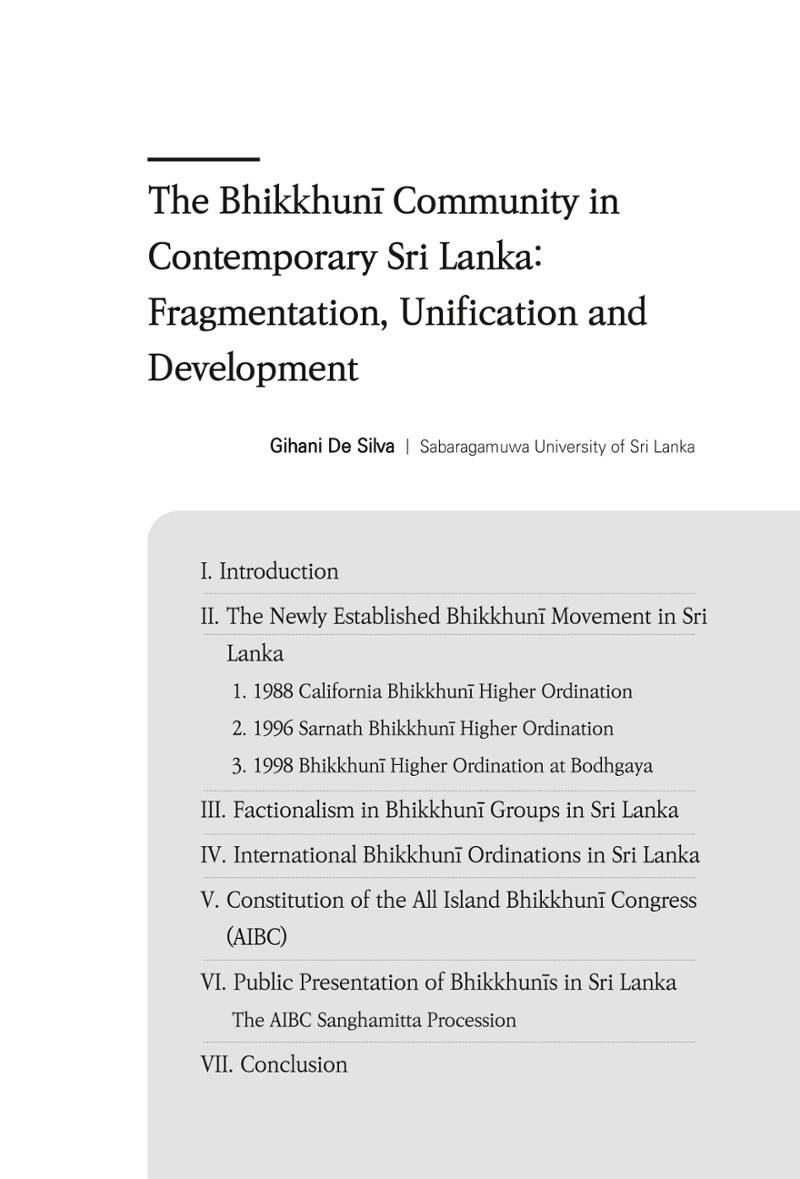 The Bhikkhunī Community in Contemporary Sri Lanka: Fragmentation, Unification and Development

Gihani De Silva | Sabaragamuwa University of Sri Lanka

I. Introduction

II. The Newly Established Bhikkhunī Movement in Sri Lanka

1. 1988 California Bhikkhunī Higher Ordination

2. 1996 Sarnath Bhikkhunī Higher Ordination

3. 1998 Bhikkhunī Higher Ordination at Bodhgaya

III. Factionalism in Bhikkhunī Groups in Sri Lanka

IV. International Bhikkhunī Ordinations in Sri Lanka

V. Constitution of the All Island Bhikkhunī Congress (AIBC)

VI. Public Presentation of Bhikkhunīs in Sri Lanka

The AIBC Sanghamitta Procession

VII. Conclusion